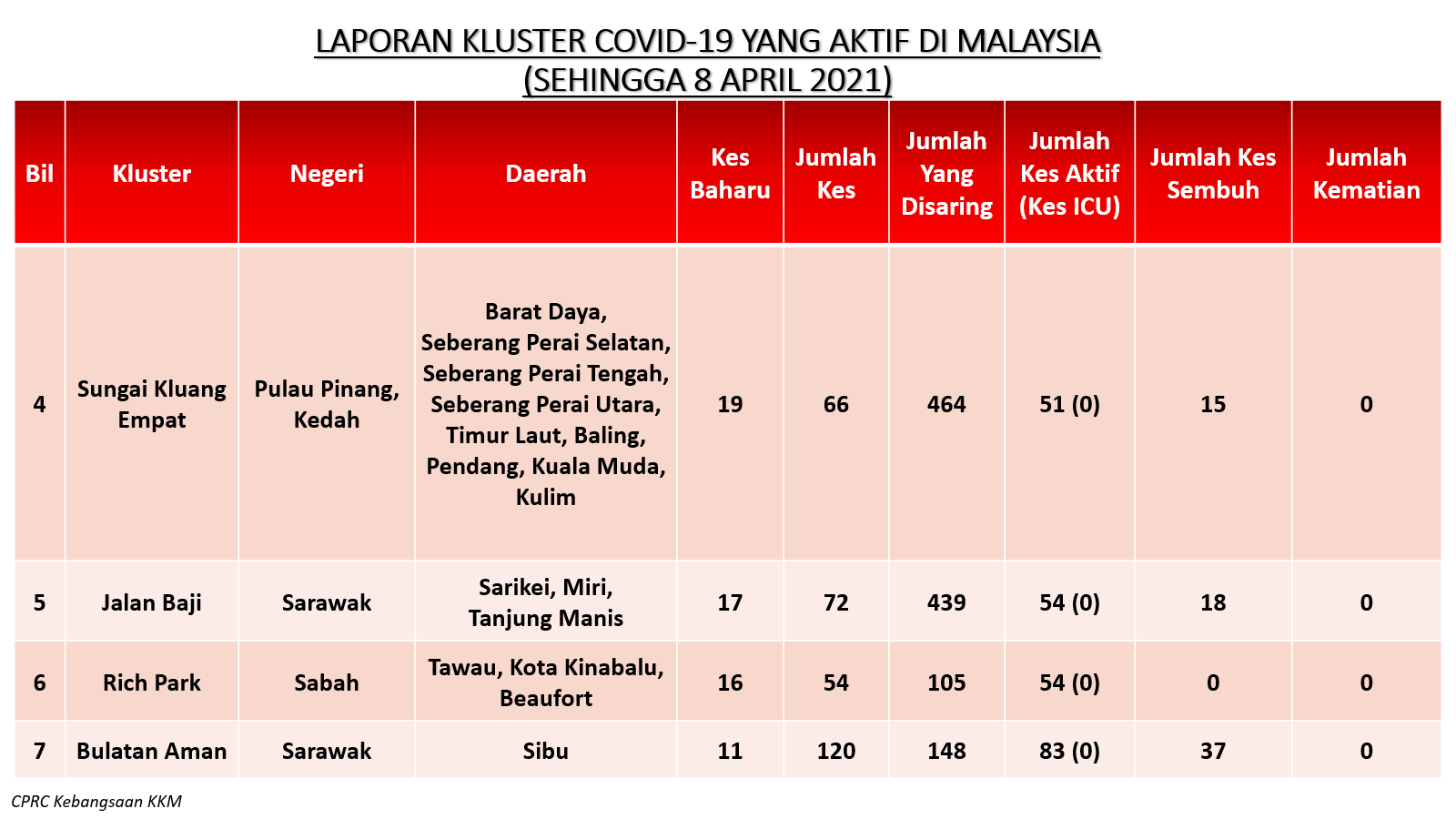 LAPORAN KLUSTER COVID-19 YANG AKTIF DI MALAYSIA
(SEHINGGA 8 APRIL 2021)

| Bil | Kluster | Negeri | Daerah | Kes Baharu | Jumlah Kes | Jumlah Yang Disaring | Jumlah Kes Aktif (Kes ICU) | Jumlah Kes Sembuh | Jumlah Kematian |
|---|---|---|---|---|---|---|---|---|---|
| 4 | Sungai Kluang Empat | Pulau Pinang, Kedah | Barat Daya, Seberang Perai Selatan, Seberang Perai Tengah, Seberang Perai Utara, Timur Laut, Baling, Pendang, Kuala Muda, Kulim | 19 | 66 | 464 | 51 (0) | 15 | 0 |
| 5 | Jalan Baji | Sarawak | Sarikei, Miri, Tanjung Manis | 17 | 72 | 439 | 54 (0) | 18 | 0 |
| 6 | Rich Park | Sabah | Tawau, Kota Kinabalu, Beaufort | 16 | 54 | 105 | 54 (0) | 0 | 0 |
| 7 | Bulatan Aman | Sarawak | Sibu | 11 | 120 | 148 | 83 (0) | 37 | 0 |

CPRC Kebangsaan KKM